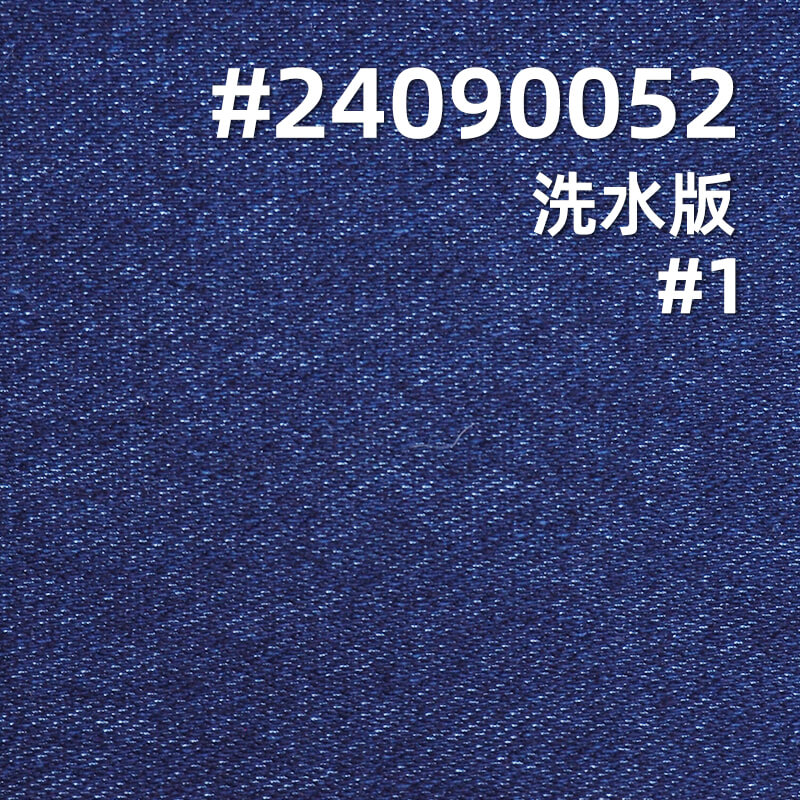 #24090052
洗水版
#1